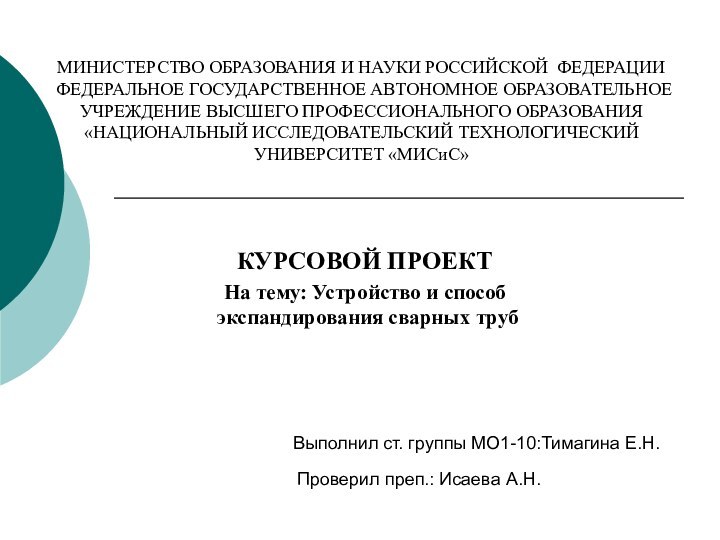 МИНИСТЕРСТВО ОБРАЗОВАНИЯ И НАУКИ РОССИЙСКОЙ ФЕДЕРАЦИИ
ФЕДЕРАЛЬНОЕ ГОСУДАРСТВЕННОЕ АВТОНОМНОЕ ОБРАЗОВАТЕЛЬНОЕ УЧРЕЖДЕНИЕ ВЫСШЕГО ПРОФЕССИОНАЛЬНОГО ОБРАЗОВАНИЯ «НАЦИОНАЛЬНЫЙ ИССЛЕДОВАТЕЛЬСКИЙ ТЕХНОЛОГИЧЕСКИЙ УНИВЕРСИТЕТ «МИСиС»

КУРСОВОЙ ПРОЕКТ

На тему: Устройство и способ экспандирования сварных труб

Выполнил ст. группы МО1-10:Тимагина Е.Н.

Проверил преп.: Исаева А.Н.